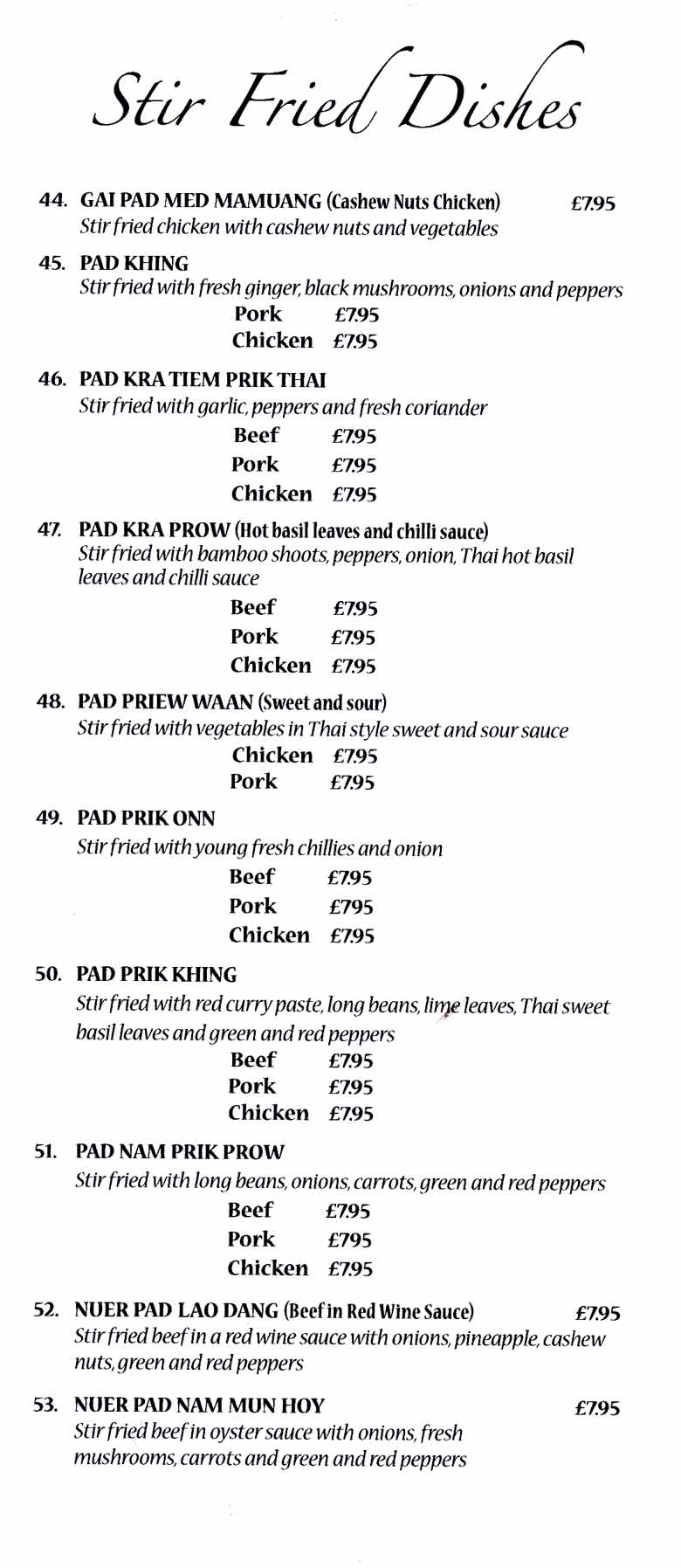 Stir Fried Dishes

44. GAI PAD MED MAMUANG (Cashew Nuts Chicken) £7.95
Stir fried chicken with cashew nuts and vegetables

45. PAD KHING
Stir fried with fresh ginger, black mushrooms, onions and peppers
Pork £7.95
Chicken £7.95

46. PAD KRA TIEM PRIK THAI
Stir fried with garlic, peppers and fresh coriander
Beef £7.95
Pork £7.95
Chicken £7.95

47. PAD KRA PROW (Hot basil leaves and chilli sauce)
Stir fried with bamboo shoots, peppers, onion, Thai hot basil leaves and chilli sauce
Beef £7.95
Pork £7.95
Chicken £7.95

48. PAD PRIEW WAAN (Sweet and sour)
Stir fried with vegetables in Thai style sweet and sour sauce
Chicken £7.95
Pork £7.95

49. PAD PRIK ONN
Stir fried with young fresh chillies and onion
Beef £7.95
Pork £7.95
Chicken £7.95

50. PAD PRIK KHING
Stir fried with red curry paste, long beans, lime leaves, Thai sweet basil leaves and green and red peppers
Beef £7.95
Pork £7.95
Chicken £7.95

51. PAD NAM PRIK PROW
Stir fried with long beans, onions, carrots, green and red peppers
Beef £7.95
Pork £7.95
Chicken £7.95

52. NUER PAD LAO DANG (Beef in Red Wine Sauce) £7.95
Stir fried beef in a red wine sauce with onions, pineapple, cashew nuts, green and red peppers

53. NUER PAD NAM MUN HOY £7.95
Stir fried beef in oyster sauce with onions, fresh mushrooms, carrots and green and red peppers